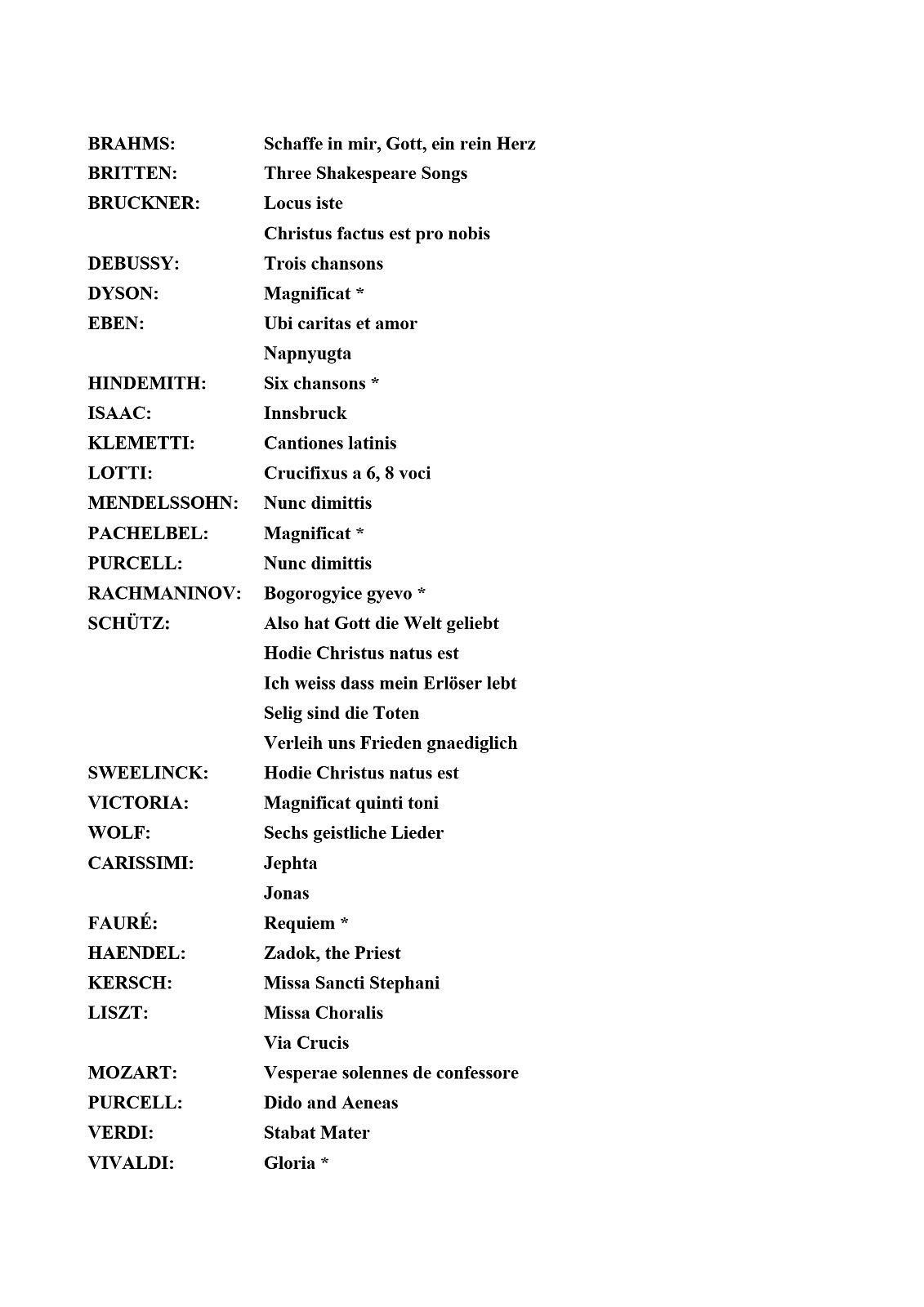 BRAHMS: Schaffe in mir, Gott, ein rein Herz
BRITTEN: Three Shakespeare Songs
BRUCKNER: Locus iste
Christus factus est pro nobis
DEBUSSY: Trois chansons
DYSON: Magnificat *
EBEN: Ubi caritas et amor
Napnyugta
HINDEMITH: Six chansons *
ISAAC: Innsbruck
KLEMETTI: Cantiones latinis
LOTTI: Crucifixus a 6, 8 voci
MENDELSSOHN: Nunc dimittis
PACHELBEL: Magnificat *
PURCELL: Nunc dimittis
RACHMANINOV: Bogorogyice gyevo *
SCHÜTZ: Also hat Gott die Welt geliebt
Hodie Christus natus est
Ich weiss dass mein Erlöser lebt
Selig sind die Toten
Verleih uns Frieden gnaediglich
SWEELINCK: Hodie Christus natus est
VICTORIA: Magnificat quinti toni
WOLF: Sechs geistliche Lieder
CARISSIMI: Jephta
Jonas
FAURÉ: Requiem *
HAENDEL: Zadok, the Priest
KERSCH: Missa Sancti Stephani
LISZT: Missa Choralis
Via Crucis
MOZART: Vesperae solennes de confessore
PURCELL: Dido and Aeneas
VERDI: Stabat Mater
VIVALDI: Gloria *